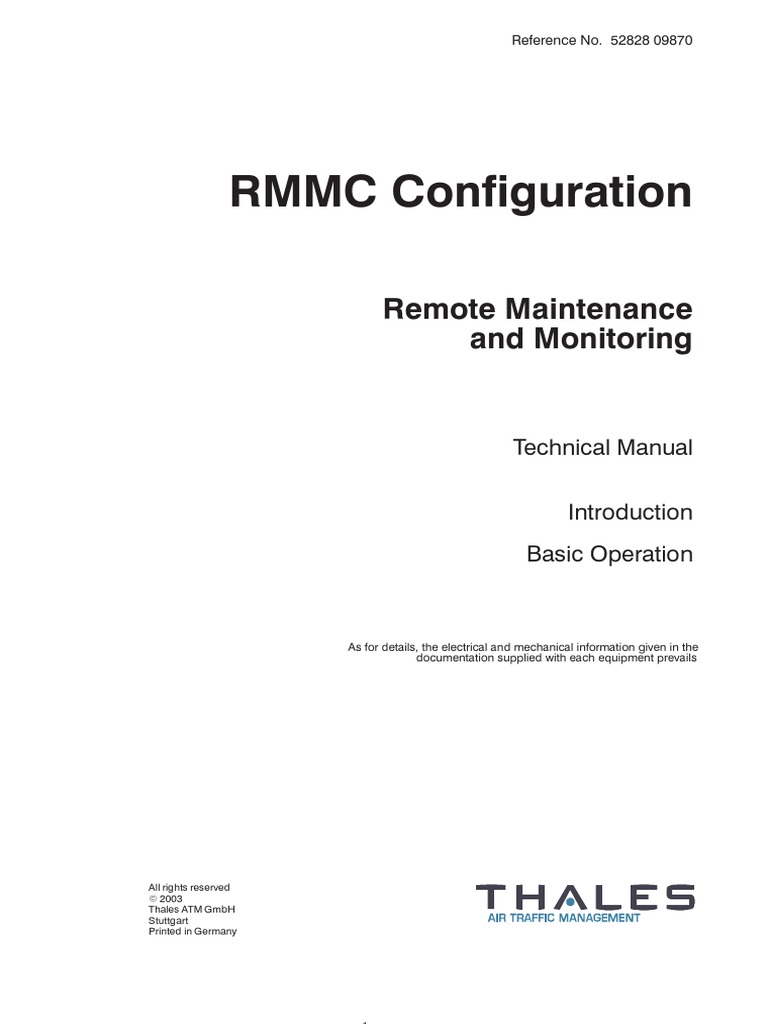 Reference No. 52828 09870

RMMC Configuration

Remote Maintenance and Monitoring

Technical Manual

Introduction

Basic Operation

As for details, the electrical and mechanical information given in the documentation supplied with each equipment prevails

All rights reserved
© 2003
Thales ATM GmbH
Stuttgart
Printed in Germany

THALES
AIR TRAFFIC MANAGEMENT